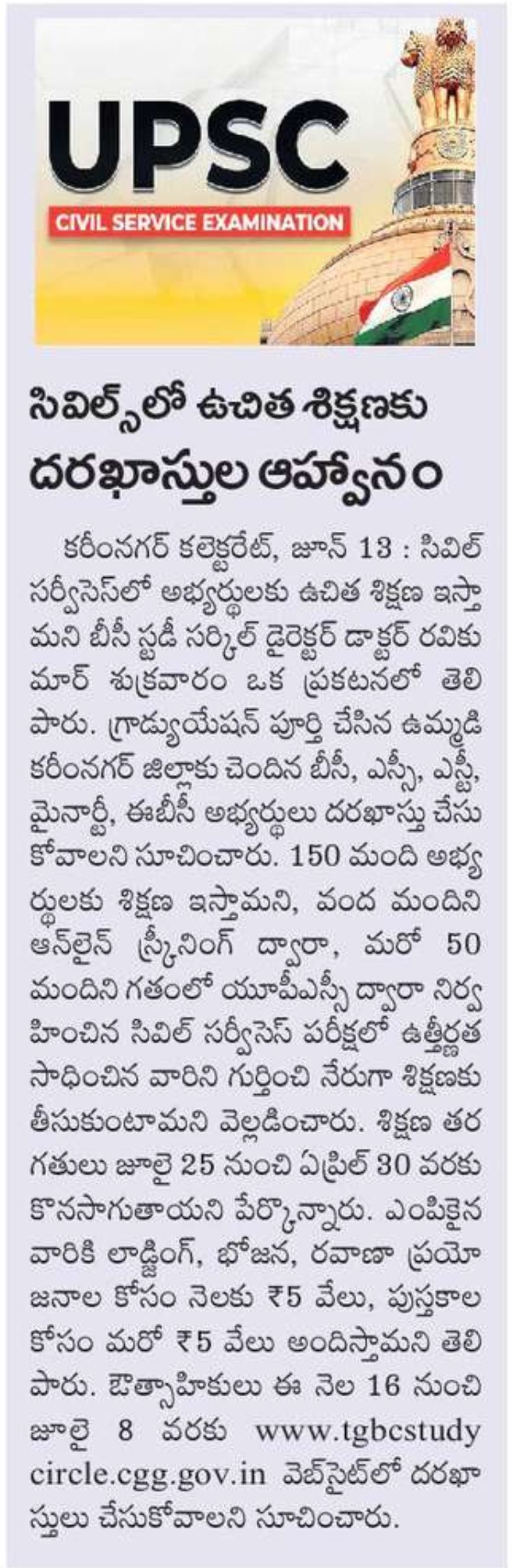 UPSC
CIVIL SERVICE EXAMINATION

సివిల్స్‌లో ఉచిత శిక్షణకు దరఖాస్తుల ఆహ్వానం

కరీంనగర్ కలెక్టరేట్, జూన్ 13 : సివిల్ సర్వీసెస్‌లో అభ్యర్థులకు ఉచిత శిక్షణ ఇస్తామని బీసీ స్టడీ సర్కిల్ డైరెక్టర్ డాక్టర్ రవికుమార్ శుక్రవారం ఒక ప్రకటనలో తెలిపారు. గ్రాడ్యుయేషన్ పూర్తి చేసిన ఉమ్మడి కరీంనగర్ జిల్లాకు చెందిన బీసీ, ఎస్సీ, ఎస్టీ, మైనార్టీ, ఈబీసీ అభ్యర్థులు దరఖాస్తు చేసుకోవాలని సూచించారు. 150 మంది అభ్యర్థులకు శిక్షణ ఇస్తామని, వంద మందిని ఆన్‌లైన్ స్క్రీనింగ్ ద్వారా, మరో 50 మందిని గతంలో యూపీఎస్సీ ద్వారా నిర్వహించిన సివిల్ సర్వీసెస్ పరీక్షల్లో ఉత్తీర్ణత సాధించిన వారిని గుర్తించి నేరుగా శిక్షణకు తీసుకుంటామని వెల్లడించారు. శిక్షణ తరగతులు జూలై 25 నుంచి ఏప్రిల్ 30 వరకు కొనసాగుతాయని పేర్కొన్నారు. ఎంపికైన వారికి లాడ్జింగ్, భోజన, రవాణా ప్రయోజనాల కోసం నెలకు ₹5 వేలు, పుస్తకాల కోసం మరో ₹5 వేలు అందిస్తామని తెలిపారు. ఔత్సాహికులు ఈ నెల 16 నుంచి జూలై 8 వరకు www.tgbcstudycircle.cgg.gov.in వెబ్‌సైట్‌లో దరఖాస్తులు చేసుకోవాలని సూచించారు.